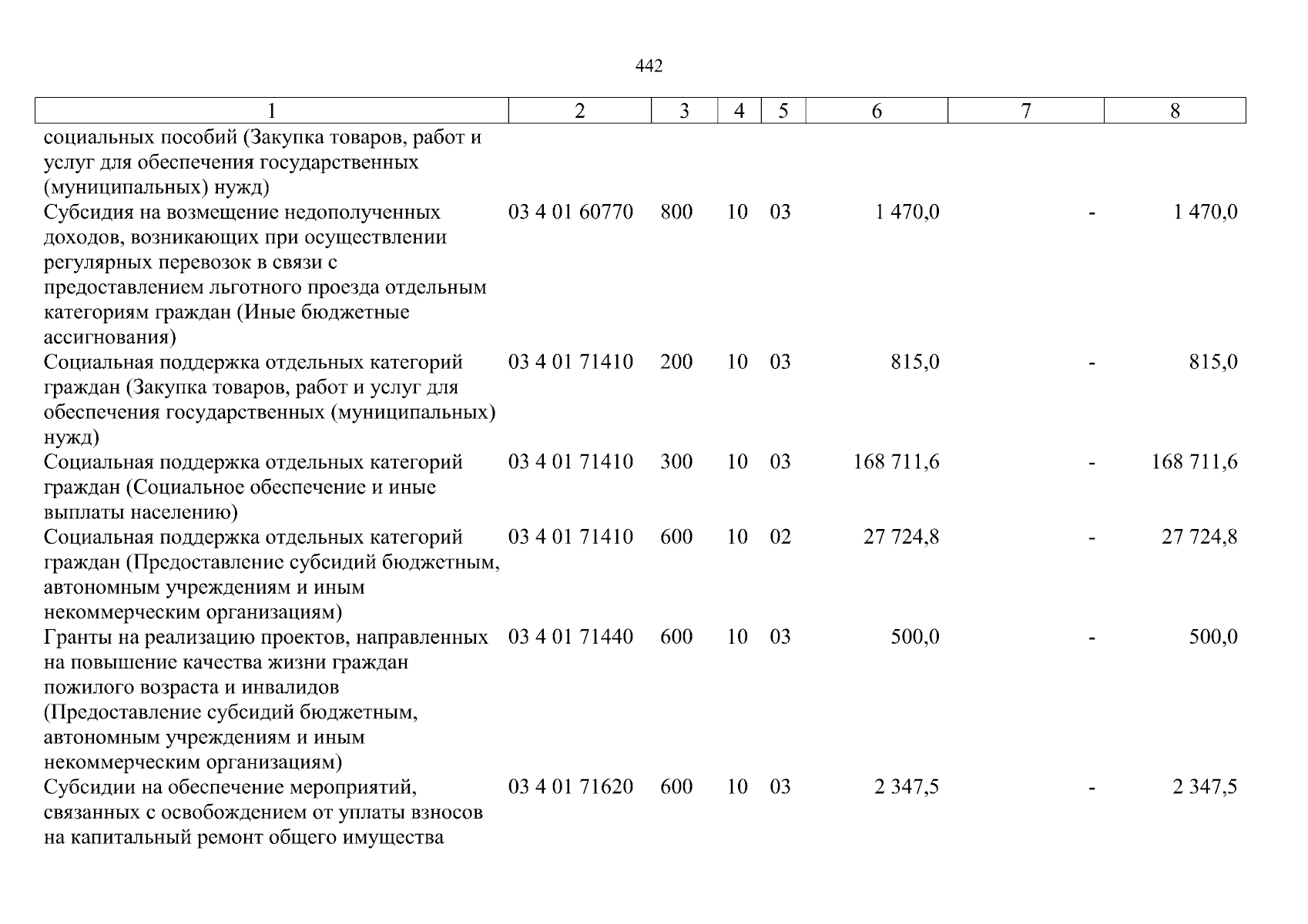 442

| 1 | 2 | 3 | 4 | 5 | 6 | 7 | 8 |
|---|---|---|---|---|---|---|---|
| социальных пособий (Закупка товаров, работ и услуг для обеспечения государственных (муниципальных) нужд) | | | | | | | |
| Субсидия на возмещение недополученных доходов, возникающих при осуществлении регулярных перевозок в связи с предоставлением льготного проезда отдельным категориям граждан (Иные бюджетные ассигнования) | 03 4 01 60770 | 800 | 10 | 03 | 1 470,0 | - | 1 470,0 |
| Социальная поддержка отдельных категорий граждан (Закупка товаров, работ и услуг для обеспечения государственных (муниципальных) нужд) | 03 4 01 71410 | 200 | 10 | 03 | 815,0 | - | 815,0 |
| Социальная поддержка отдельных категорий граждан (Социальное обеспечение и иные выплаты населению) | 03 4 01 71410 | 300 | 10 | 03 | 168 711,6 | - | 168 711,6 |
| Социальная поддержка отдельных категорий граждан (Предоставление субсидий бюджетным, автономным учреждениям и иным некоммерческим организациям) | 03 4 01 71410 | 600 | 10 | 02 | 27 724,8 | - | 27 724,8 |
| Гранты на реализацию проектов, направленных на повышение качества жизни граждан пожилого возраста и инвалидов (Предоставление субсидий бюджетным, автономным учреждениям и иным некоммерческим организациям) | 03 4 01 71440 | 600 | 10 | 03 | 500,0 | - | 500,0 |
| Субсидии на обеспечение мероприятий, связанных с освобождением от уплаты взносов на капитальный ремонт общего имущества | 03 4 01 71620 | 600 | 10 | 03 | 2 347,5 | - | 2 347,5 |